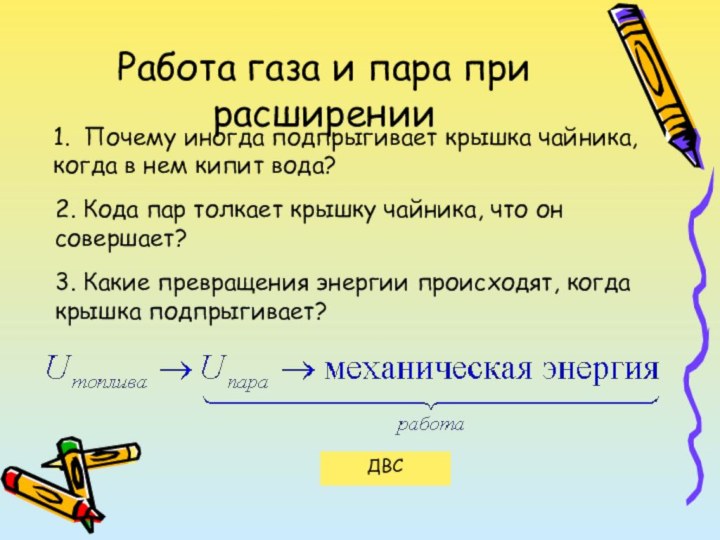 Работа газа и пара при расширении

1. Почему иногда подпрыгивает крышка чайника, когда в нем кипит вода?

2. Кода пар толкает крышку чайника, что он совершает?

3. Какие превращения энергии происходят, когда крышка подпрыгивает?

$U_{топлива} \rightarrow \underbrace{U_{пара} \rightarrow \text{механическая энергия}}_{работа}$

ДВС